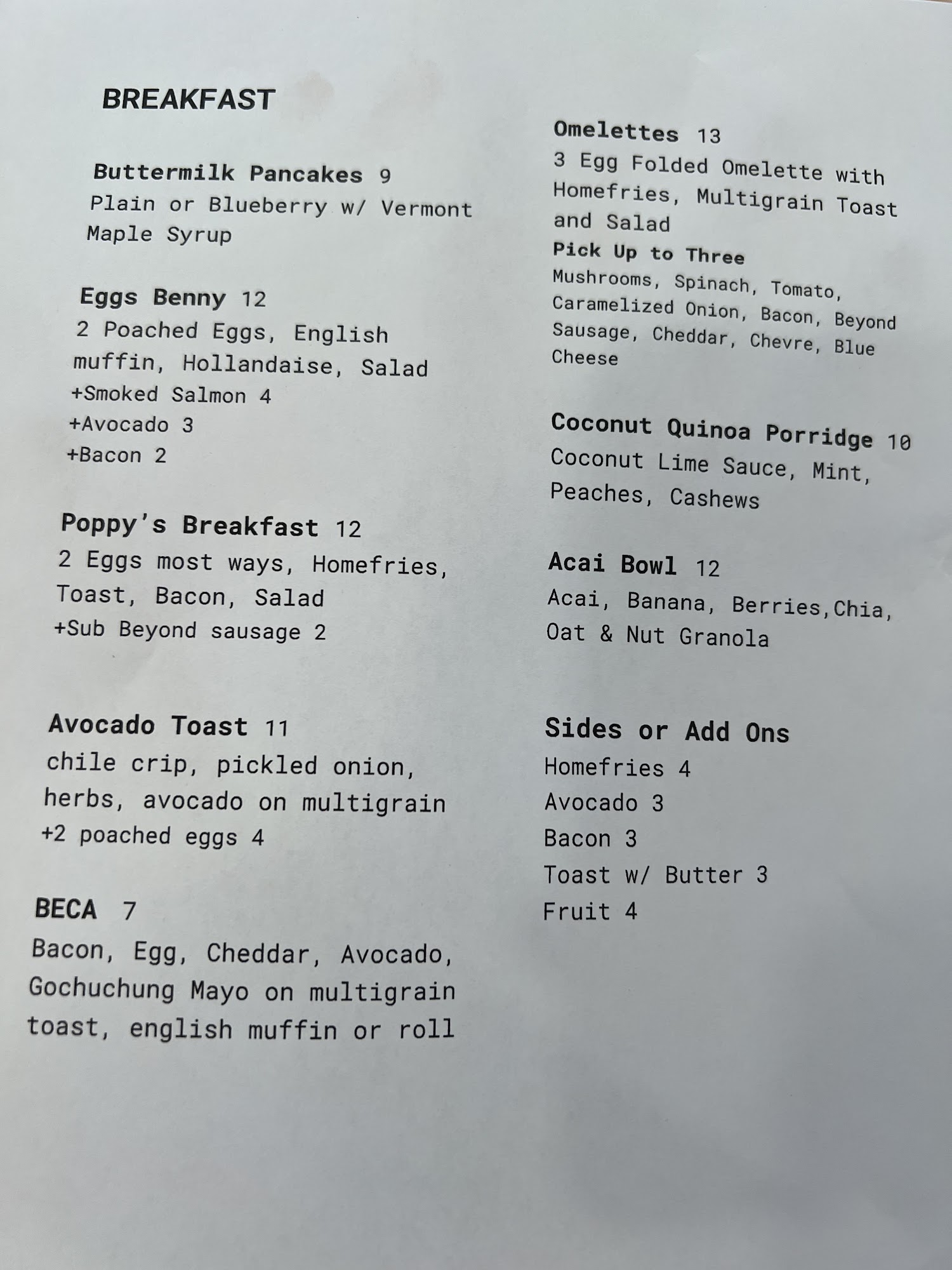 BREAKFAST

Buttermilk Pancakes 9
Plain or Blueberry w/ Vermont Maple Syrup

Eggs Benny 12
2 Poached Eggs, English muffin, Hollandaise, Salad
+Smoked Salmon 4
+Avocado 3
+Bacon 2

Poppy's Breakfast 12
2 Eggs most ways, Homefries, Toast, Bacon, Salad
+Sub Beyond sausage 2

Avocado Toast 11
chile crip, pickled onion, herbs, avocado on multigrain
+2 poached eggs 4

BECA 7
Bacon, Egg, Cheddar, Avocado, Gochuchung Mayo on multigrain toast, english muffin or roll

Omelettes 13
3 Egg Folded Omelette with Homefries, Multigrain Toast and Salad
Pick Up to Three
Mushrooms, Spinach, Tomato, Caramelized Onion, Bacon, Beyond Sausage, Cheddar, Chevre, Blue Cheese

Coconut Quinoa Porridge 10
Coconut Lime Sauce, Mint, Peaches, Cashews

Acai Bowl 12
Acai, Banana, Berries,Chia, Oat & Nut Granola

Sides or Add Ons
Homefries 4
Avocado 3
Bacon 3
Toast w/ Butter 3
Fruit 4